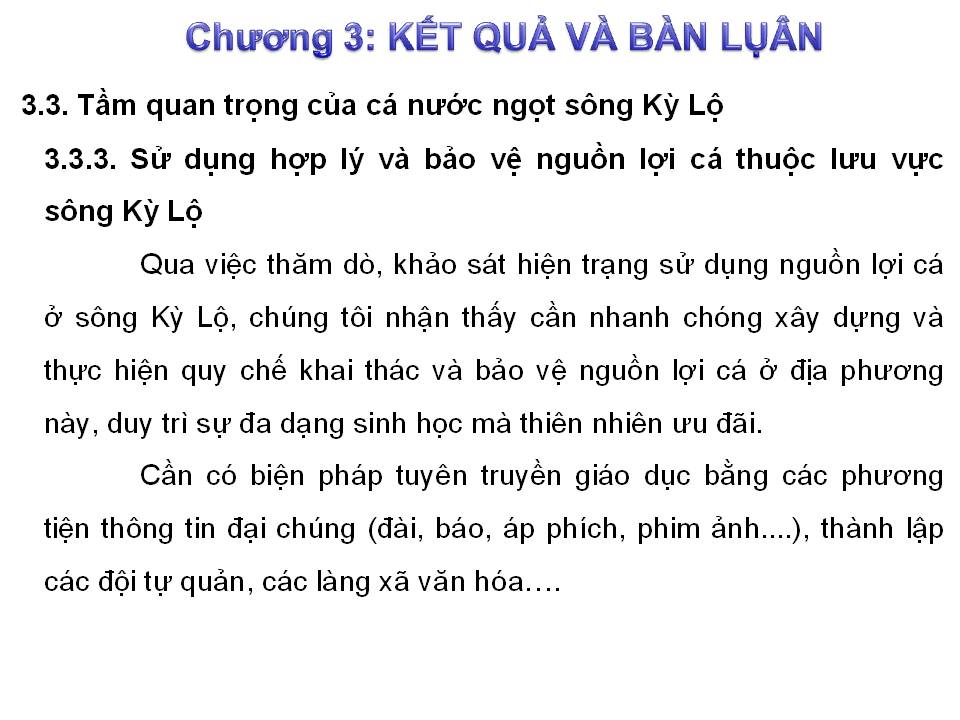 Chương 3: KẾT QUẢ VÀ BÀN LUẬN

3.3. Tầm quan trọng của cá nước ngọt sông Kỳ Lộ

3.3.3. Sử dụng hợp lý và bảo vệ nguồn lợi cá thuộc lưu vực sông Kỳ Lộ

Qua việc thăm dò, khảo sát hiện trạng sử dụng nguồn lợi cá ở sông Kỳ Lộ, chúng tôi nhận thấy cần nhanh chóng xây dựng và thực hiện quy chế khai thác và bảo vệ nguồn lợi cá ở địa phương này, duy trì sự đa dạng sinh học mà thiên nhiên ưu đãi.

Cần có biện pháp tuyên truyền giáo dục bằng các phương tiện thông tin đại chúng (đài, báo, áp phích, phim ảnh....), thành lập các đội tự quản, các làng xã văn hóa….